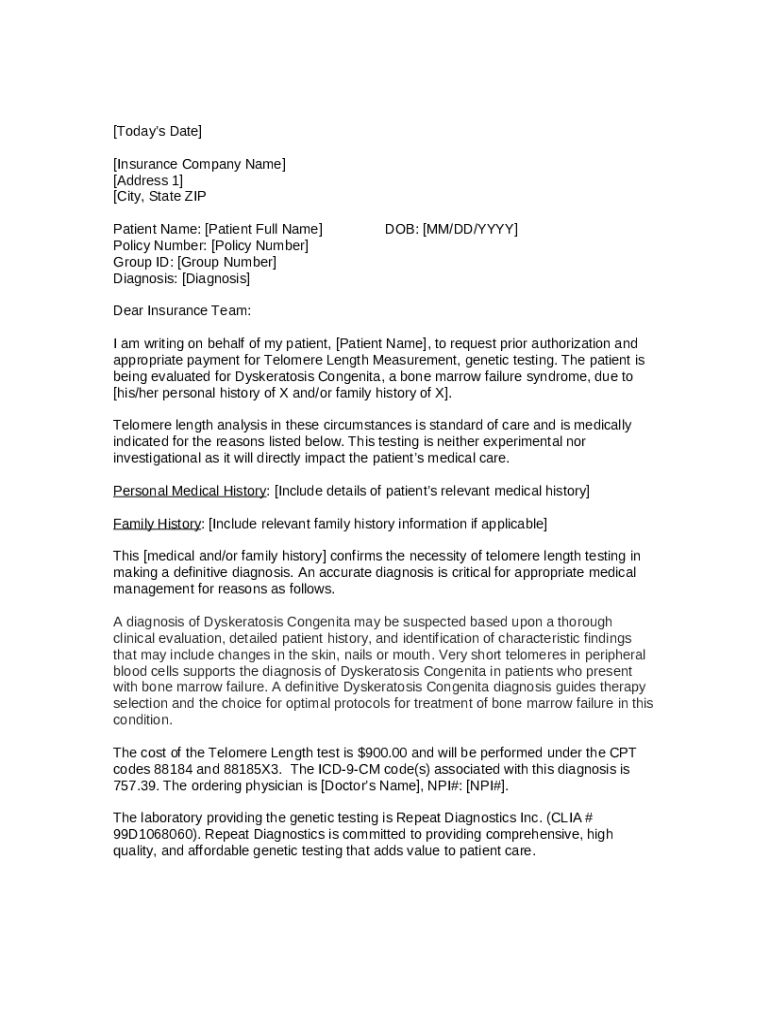 [Today's Date]

[Insurance Company Name]
[Address 1]
[City, State ZIP

Patient Name: [Patient Full Name] DOB: [MM/DD/YYYY]
Policy Number: [Policy Number]
Group ID: [Group Number]
Diagnosis: [Diagnosis]

Dear Insurance Team:

I am writing on behalf of my patient, [Patient Name], to request prior authorization and appropriate payment for Telomere Length Measurement, genetic testing. The patient is being evaluated for Dyskeratosis Congenita, a bone marrow failure syndrome, due to [his/her personal history of X and/or family history of X].

Telomere length analysis in these circumstances is standard of care and is medically indicated for the reasons listed below. This testing is neither experimental nor investigational as it will directly impact the patient's medical care.

Personal Medical History: [Include details of patient's relevant medical history]

Family History: [Include relevant family history information if applicable]

This [medical and/or family history] confirms the necessity of telomere length testing in making a definitive diagnosis. An accurate diagnosis is critical for appropriate medical management for reasons as follows.

A diagnosis of Dyskeratosis Congenita may be suspected based upon a thorough clinical evaluation, detailed patient history, and identification of characteristic findings that may include changes in the skin, nails or mouth. Very short telomeres in peripheral blood cells supports the diagnosis of Dyskeratosis Congenita in patients who present with bone marrow failure. A definitive Dyskeratosis Congenita diagnosis guides therapy selection and the choice for optimal protocols for treatment of bone marrow failure in this condition.

The cost of the Telomere Length test is $900.00 and will be performed under the CPT codes 88184 and 88185X3. The ICD-9-CM code(s) associated with this diagnosis is 757.39. The ordering physician is [Doctor's Name], NPI#: [NPI#].

The laboratory providing the genetic testing is Repeat Diagnostics Inc. (CLIA # 99D1068060). Repeat Diagnostics is committed to providing comprehensive, high quality, and affordable genetic testing that adds value to patient care.